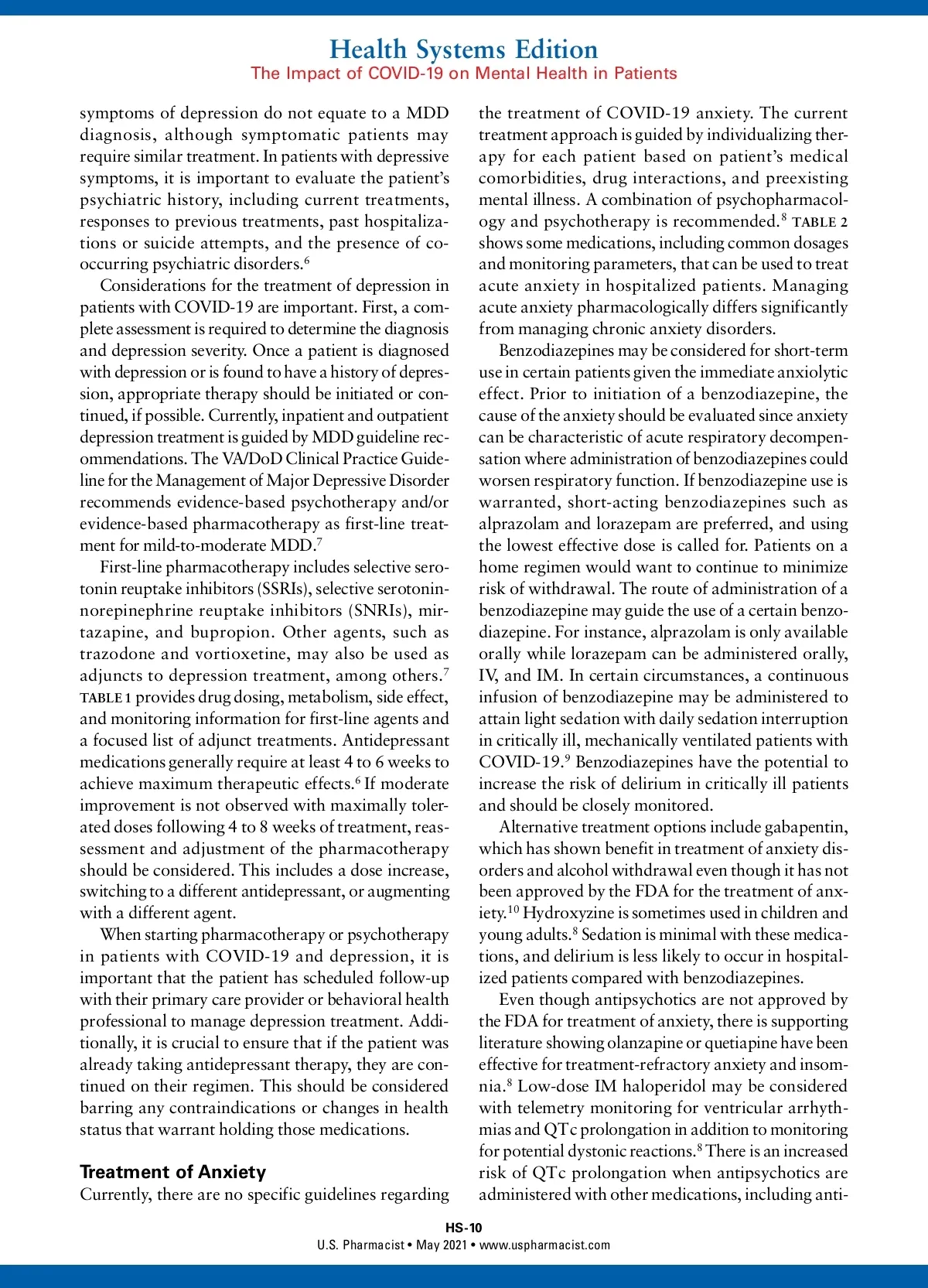 Health Systems Edition
The Impact of COVID-19 on Mental Health in Patients

symptoms of depression do not equate to a MDD diagnosis, although symptomatic patients may require similar treatment. In patients with depressive symptoms, it is important to evaluate the patient's psychiatric history, including current treatments, responses to previous treatments, past hospitalizations or suicide attempts, and the presence of co-occurring psychiatric disorders.$^6$

Considerations for the treatment of depression in patients with COVID-19 are important. First, a complete assessment is required to determine the diagnosis and depression severity. Once a patient is diagnosed with depression or is found to have a history of depression, appropriate therapy should be initiated or continued, if possible. Currently, inpatient and outpatient depression treatment is guided by MDD guideline recommendations. The VA/DoD Clinical Practice Guideline for the Management of Major Depressive Disorder recommends evidence-based psychotherapy and/or evidence-based pharmacotherapy as first-line treatment for mild-to-moderate MDD.$^7$

First-line pharmacotherapy includes selective serotonin reuptake inhibitors (SSRIs), selective serotonin-norepinephrine reuptake inhibitors (SNRIs), mirtazapine, and bupropion. Other agents, such as trazodone and vortioxetine, may also be used as adjuncts to depression treatment, among others.$^7$ TABLE 1 provides drug dosing, metabolism, side effect, and monitoring information for first-line agents and a focused list of adjunct treatments. Antidepressant medications generally require at least 4 to 6 weeks to achieve maximum therapeutic effects.$^6$ If moderate improvement is not observed with maximally tolerated doses following 4 to 8 weeks of treatment, reassessment and adjustment of the pharmacotherapy should be considered. This includes a dose increase, switching to a different antidepressant, or augmenting with a different agent.

When starting pharmacotherapy or psychotherapy in patients with COVID-19 and depression, it is important that the patient has scheduled follow-up with their primary care provider or behavioral health professional to manage depression treatment. Additionally, it is crucial to ensure that if the patient was already taking antidepressant therapy, they are continued on their regimen. This should be considered barring any contraindications or changes in health status that warrant holding those medications.

Treatment of Anxiety
Currently, there are no specific guidelines regarding the treatment of COVID-19 anxiety. The current treatment approach is guided by individualizing therapy for each patient based on patient's medical comorbidities, drug interactions, and preexisting mental illness. A combination of psychopharmacology and psychotherapy is recommended.$^8$ TABLE 2 shows some medications, including common dosages and monitoring parameters, that can be used to treat acute anxiety in hospitalized patients. Managing acute anxiety pharmacologically differs significantly from managing chronic anxiety disorders.

Benzodiazepines may be considered for short-term use in certain patients given the immediate anxiolytic effect. Prior to initiation of a benzodiazepine, the cause of the anxiety should be evaluated since anxiety can be characteristic of acute respiratory decompensation where administration of benzodiazepines could worsen respiratory function. If benzodiazepine use is warranted, short-acting benzodiazepines such as alprazolam and lorazepam are preferred, and using the lowest effective dose is called for. Patients on a home regimen would want to continue to minimize risk of withdrawal. The route of administration of a benzodiazepine may guide the use of a certain benzodiazepine. For instance, alprazolam is only available orally while lorazepam can be administered orally, IV, and IM. In certain circumstances, a continuous infusion of benzodiazepine may be administered to attain light sedation with daily sedation interruption in critically ill, mechanically ventilated patients with COVID-19.$^9$ Benzodiazepines have the potential to increase the risk of delirium in critically ill patients and should be closely monitored.

Alternative treatment options include gabapentin, which has shown benefit in treatment of anxiety disorders and alcohol withdrawal even though it has not been approved by the FDA for the treatment of anxiety.$^{10}$ Hydroxyzine is sometimes used in children and young adults.$^8$ Sedation is minimal with these medications, and delirium is less likely to occur in hospitalized patients compared with benzodiazepines.

Even though antipsychotics are not approved by the FDA for treatment of anxiety, there is supporting literature showing olanzapine or quetiapine have been effective for treatment-refractory anxiety and insomnia.$^8$ Low-dose IM haloperidol may be considered with telemetry monitoring for ventricular arrhythmias and QTc prolongation in addition to monitoring for potential dystonic reactions.$^8$ There is an increased risk of QTc prolongation when antipsychotics are administered with other medications, including anti-

HS-10
U.S. Pharmacist • May 2021 • www.uspharmacist.com